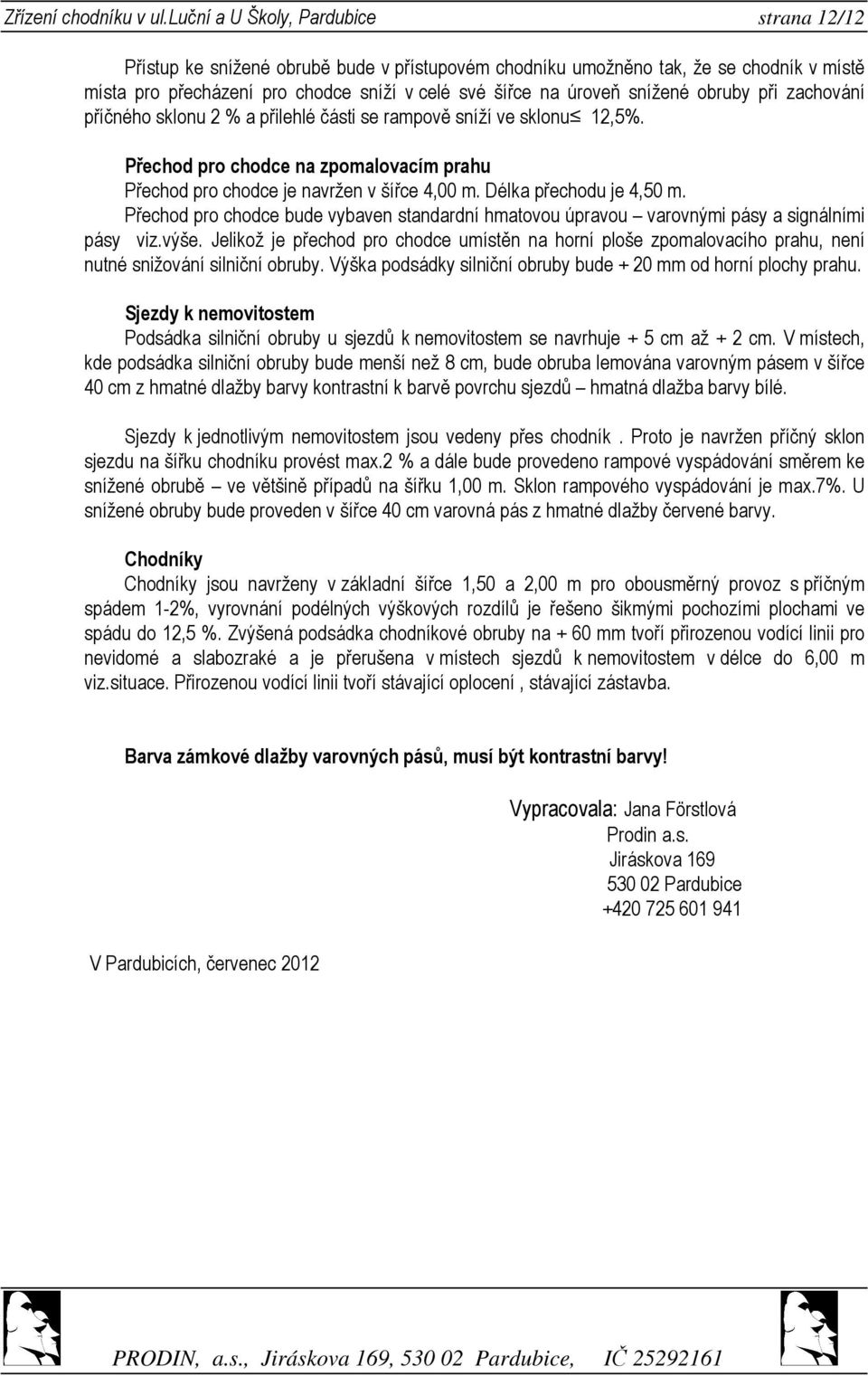 Zřízení chodníku v ul.Luční a U Školy, Pardubice strana 12/12

Přístup ke snížené obrubě bude v přístupovém chodníku umožněno tak, že se chodník v místě místa pro přecházení pro chodce sníží v celé své šířce na úroveň snížené obruby při zachování příčného sklonu 2 % a přilehlé části se rampově sníží ve sklonu≤ 12,5%.

Přechod pro chodce na zpomalovacím prahu
Přechod pro chodce je navržen v šířce 4,00 m. Délka přechodu je 4,50 m.
Přechod pro chodce bude vybaven standardní hmatovou úpravou – varovnými pásy a signálními pásy viz.výše. Jelikož je přechod pro chodce umístěn na horní ploše zpomalovacího prahu, není nutné snižování silniční obruby. Výška podsádky silniční obruby bude + 20 mm od horní plochy prahu.

Sjezdy k nemovitostem
Podsádka silniční obruby u sjezdů k nemovitostem se navrhuje + 5 cm až + 2 cm. V místech, kde podsádka silniční obruby bude menší než 8 cm, bude obruba lemována varovným pásem v šířce 40 cm z hmatné dlažby barvy kontrastní k barvě povrchu sjezdů – hmatná dlažba barvy bílé.

Sjezdy k jednotlivým nemovitostem jsou vedeny přes chodník . Proto je navržen příčný sklon sjezdu na šířku chodníku provést max.2 % a dále bude provedeno rampové vyspádování směrem ke snížené obrubě – ve většině případů na šířku 1,00 m. Sklon rampového vyspádování je max.7%. U snížené obruby bude proveden v šířce 40 cm varovná pás z hmatné dlažby červené barvy.

Chodníky
Chodníky jsou navrženy v základní šířce 1,50 a 2,00 m pro obousměrný provoz s příčným spádem 1-2%, vyrovnání podélných výškových rozdílů je řešeno šikmými pochozími plochami ve spádu do 12,5 %. Zvýšená podsádka chodníkové obruby na + 60 mm tvoří přirozenou vodící linii pro nevidomé a slabozraké a je přerušena v místech sjezdů k nemovitostem v délce do 6,00 m viz.situace. Přirozenou vodící linii tvoří stávající oplocení , stávající zástavba.

Barva zámkové dlažby varovných pásů, musí být kontrastní barvy!

Vypracovala: Jana Förstlová
Prodin a.s.
Jiráskova 169
530 02 Pardubice
+420 725 601 941

V Pardubicích, červenec 2012

PRODIN, a.s., Jiráskova 169, 530 02 Pardubice, IČ 25292161